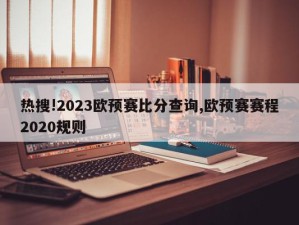 热搜!2023欧预赛比分查询,欧预赛赛程2020规则